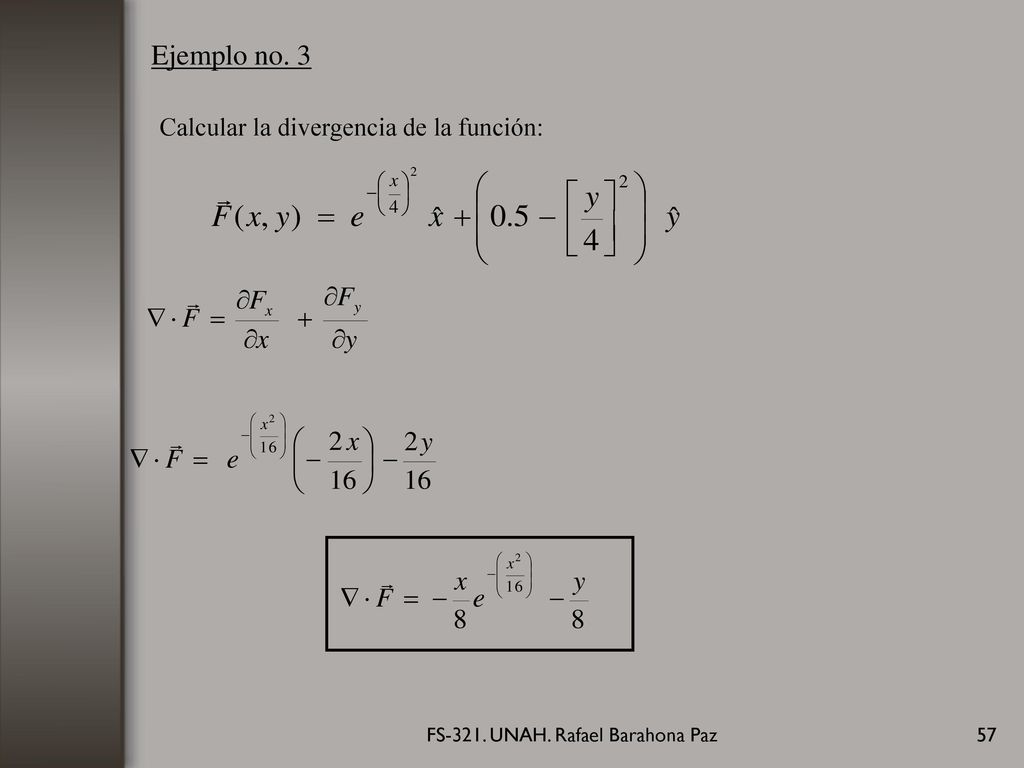 Ejemplo no. 3

Calcular la divergencia de la función:

$\vec{F}(x, y) = e^{-\left(\frac{x}{4}\right)^2} \hat{x} + \left(0.5 - \left[\frac{y}{4}\right]^2\right) \hat{y}$

$\nabla \cdot \vec{F} = \frac{\partial F_x}{\partial x} + \frac{\partial F_y}{\partial y}$

$\nabla \cdot \vec{F} = e^{-\left(\frac{x^2}{16}\right)} \left(-\frac{2x}{16}\right) - \frac{2y}{16}$

$\nabla \cdot \vec{F} = -\frac{x}{8} e^{-\left(\frac{x^2}{16}\right)} - \frac{y}{8}$

FS-321. UNAH. Rafael Barahona Paz

57